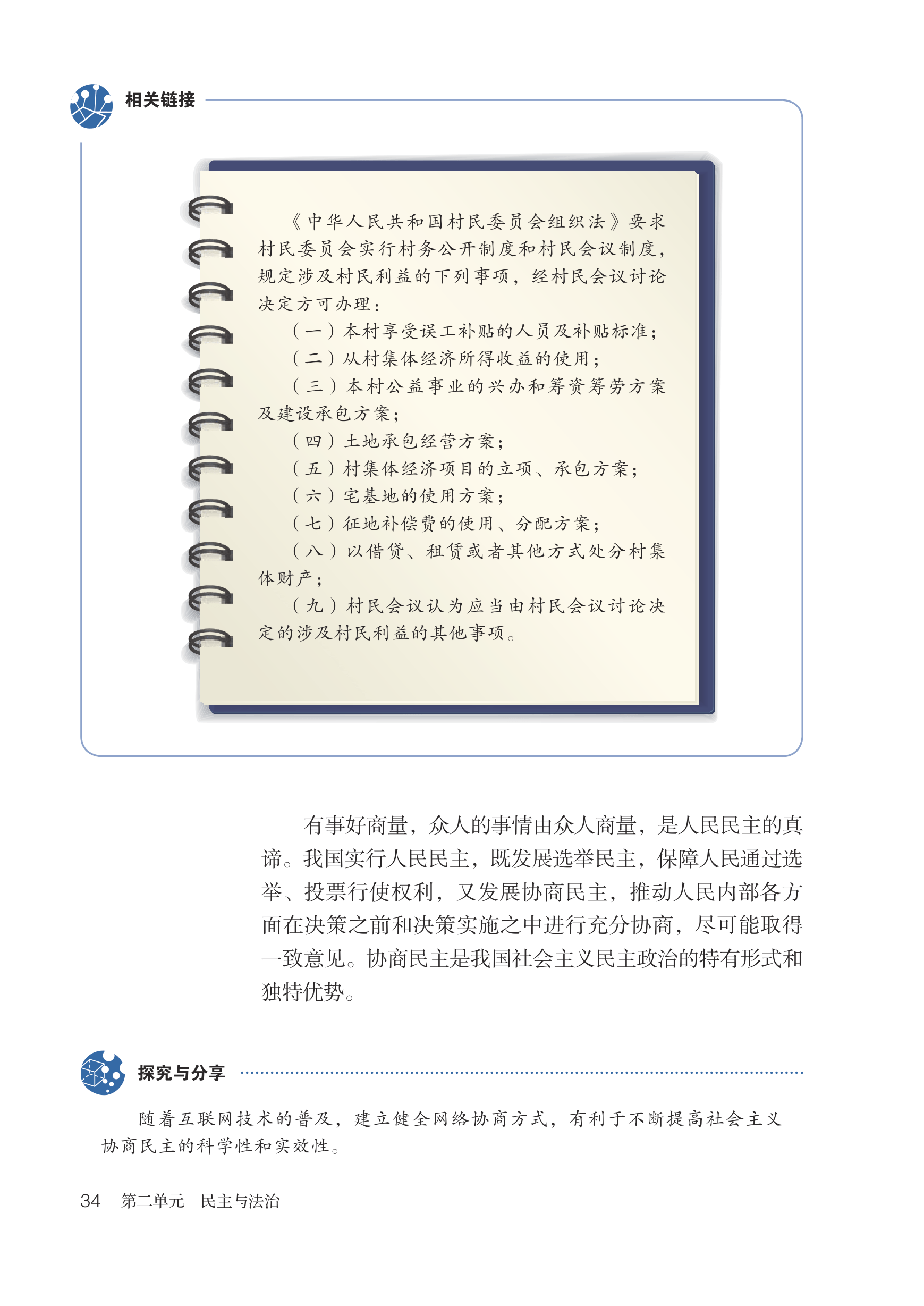 相关链接

《中华人民共和国村民委员会组织法》要求村民委员会实行村务公开制度和村民会议制度，规定涉及村民利益的下列事项，经村民会议讨论决定方可办理：

（一）本村享受误工补贴的人员及补贴标准；

（二）从村集体经济所得收益的使用；

（三）本村公益事业的兴办和筹资筹劳方案及建设承包方案；

（四）土地承包经营方案；

（五）村集体经济项目的立项、承包方案；

（六）宅基地的使用方案；

（七）征地补偿费的使用、分配方案；

（八）以借贷、租赁或者其他方式处分村集体财产；

（九）村民会议认为应当由村民会议讨论决定的涉及村民利益的其他事项。

有事好商量，众人的事情由众人商量，是人民民主的真谛。我国实行人民民主，既发展选举民主，保障人民通过选举、投票行使权利，又发展协商民主，推动人民内部各方面在决策之前和决策实施之中进行充分协商，尽可能取得一致意见。协商民主是我国社会主义民主政治的特有形式和独特优势。

探究与分享

随着互联网技术的普及，建立健全网络协商方式，有利于不断提高社会主义协商民主的科学性和实效性。

34　第二单元　民主与法治